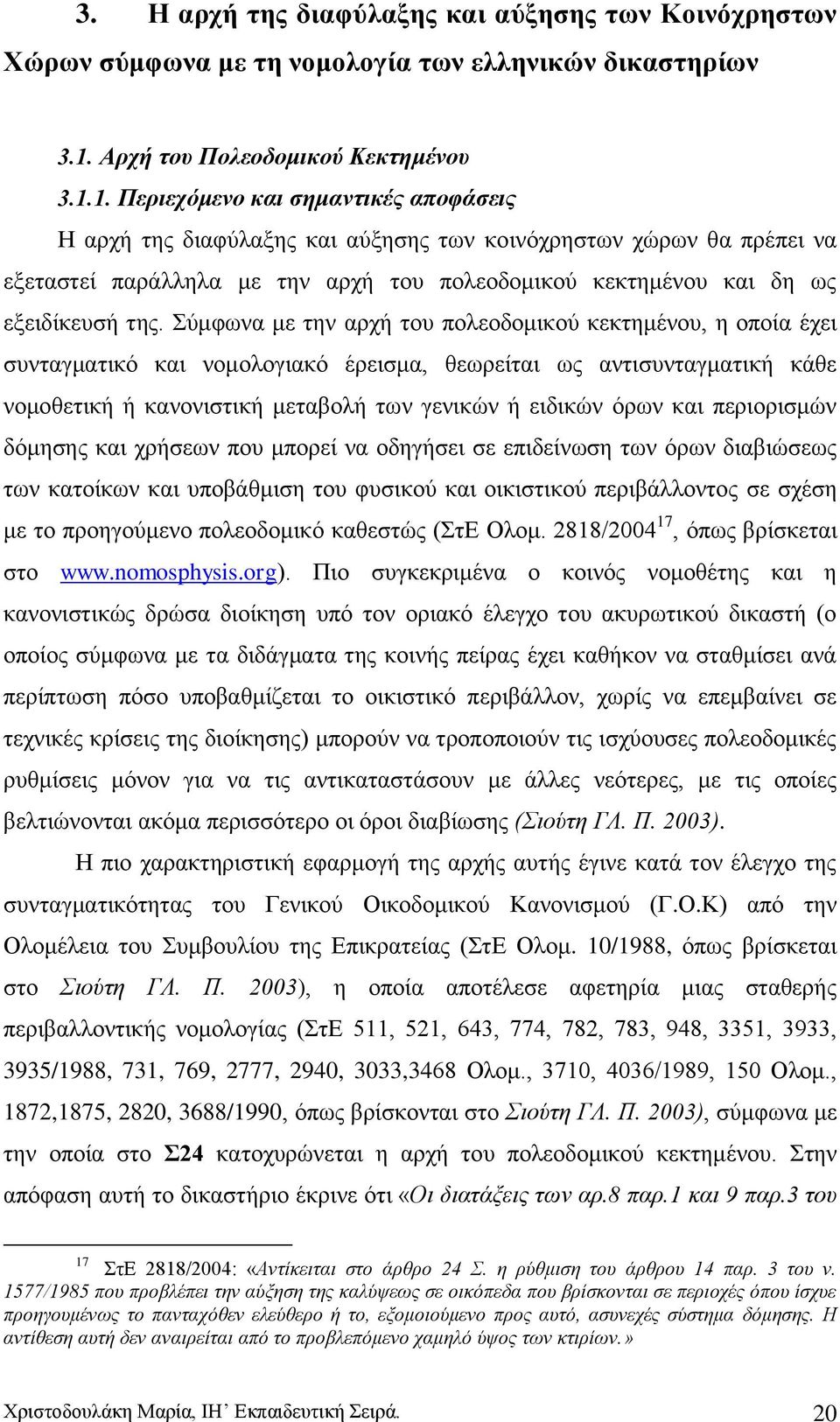 3. Η αρχή της διαφύλαξης και αύξησης των Κοινόχρηστων Χώρων σύμφωνα με τη νομολογία των ελληνικών δικαστηρίων

3.1. Αρχή του Πολεοδομικού Κεκτημένου

3.1.1. Περιεχόμενο και σημαντικές αποφάσεις

Η αρχή της διαφύλαξης και αύξησης των κοινόχρηστων χώρων θα πρέπει να εξεταστεί παράλληλα με την αρχή του πολεοδομικού κεκτημένου και δη ως εξειδίκευσή της. Σύμφωνα με την αρχή του πολεοδομικού κεκτημένου, η οποία έχει συνταγματικό και νομολογιακό έρεισμα, θεωρείται ως αντισυνταγματική κάθε νομοθετική ή κανονιστική μεταβολή των γενικών ή ειδικών όρων και περιορισμών δόμησης και χρήσεων που μπορεί να οδηγήσει σε επιδείνωση των όρων διαβιώσεως των κατοίκων και υποβάθμιση του φυσικού και οικιστικού περιβάλλοντος σε σχέση με το προηγούμενο πολεοδομικό καθεστώς (ΣτΕ Ολομ. 2818/2004$^{17}$, όπως βρίσκεται στο www.nomosphysis.org). Πιο συγκεκριμένα ο κοινός νομοθέτης και η κανονιστικώς δρώσα διοίκηση υπό τον οριακό έλεγχο του ακυρωτικού δικαστή (ο οποίος σύμφωνα με τα διδάγματα της κοινής πείρας έχει καθήκον να σταθμίσει ανά περίπτωση πόσο υποβαθμίζεται το οικιστικό περιβάλλον, χωρίς να επεμβαίνει σε τεχνικές κρίσεις της διοίκησης) μπορούν να τροποποιούν τις ισχύουσες πολεοδομικές ρυθμίσεις μόνον για να τις αντικαταστάσουν με άλλες νεότερες, με τις οποίες βελτιώνονται ακόμα περισσότερο οι όροι διαβίωσης (Σιούτη Γλ. Π. 2003).

Η πιο χαρακτηριστική εφαρμογή της αρχής αυτής έγινε κατά τον έλεγχο της συνταγματικότητας του Γενικού Οικοδομικού Κανονισμού (Γ.Ο.Κ) από την Ολομέλεια του Συμβουλίου της Επικρατείας (ΣτΕ Ολομ. 10/1988, όπως βρίσκεται στο Σιούτη Γλ. Π. 2003), η οποία αποτέλεσε αφετηρία μιας σταθερής περιβαλλοντικής νομολογίας (ΣτΕ 511, 521, 643, 774, 782, 783, 948, 3351, 3933, 3935/1988, 731, 769, 2777, 2940, 3033,3468 Ολομ., 3710, 4036/1989, 150 Ολομ., 1872,1875, 2820, 3688/1990, όπως βρίσκονται στο Σιούτη Γλ. Π. 2003), σύμφωνα με την οποία στο Σ24 κατοχυρώνεται η αρχή του πολεοδομικού κεκτημένου. Στην απόφαση αυτή το δικαστήριο έκρινε ότι «Οι διατάξεις των αρ.8 παρ.1 και 9 παρ.3 του

$^{17}$ ΣτΕ 2818/2004: «Αντίκειται στο άρθρο 24 Σ. η ρύθμιση του άρθρου 14 παρ. 3 του ν. 1577/1985 που προβλέπει την αύξηση της καλύψεως σε οικόπεδα που βρίσκονται σε περιοχές όπου ίσχυε προηγουμένως το πανταχόθεν ελεύθερο ή το, εξομοιούμενο προς αυτό, ασυνεχές σύστημα δόμησης. Η αντίθεση αυτή δεν αναιρείται από το προβλεπόμενο χαμηλό ύψος των κτιρίων.»

Χριστοδουλάκη Μαρία, ΙΗ' Εκπαιδευτική Σειρά. 20